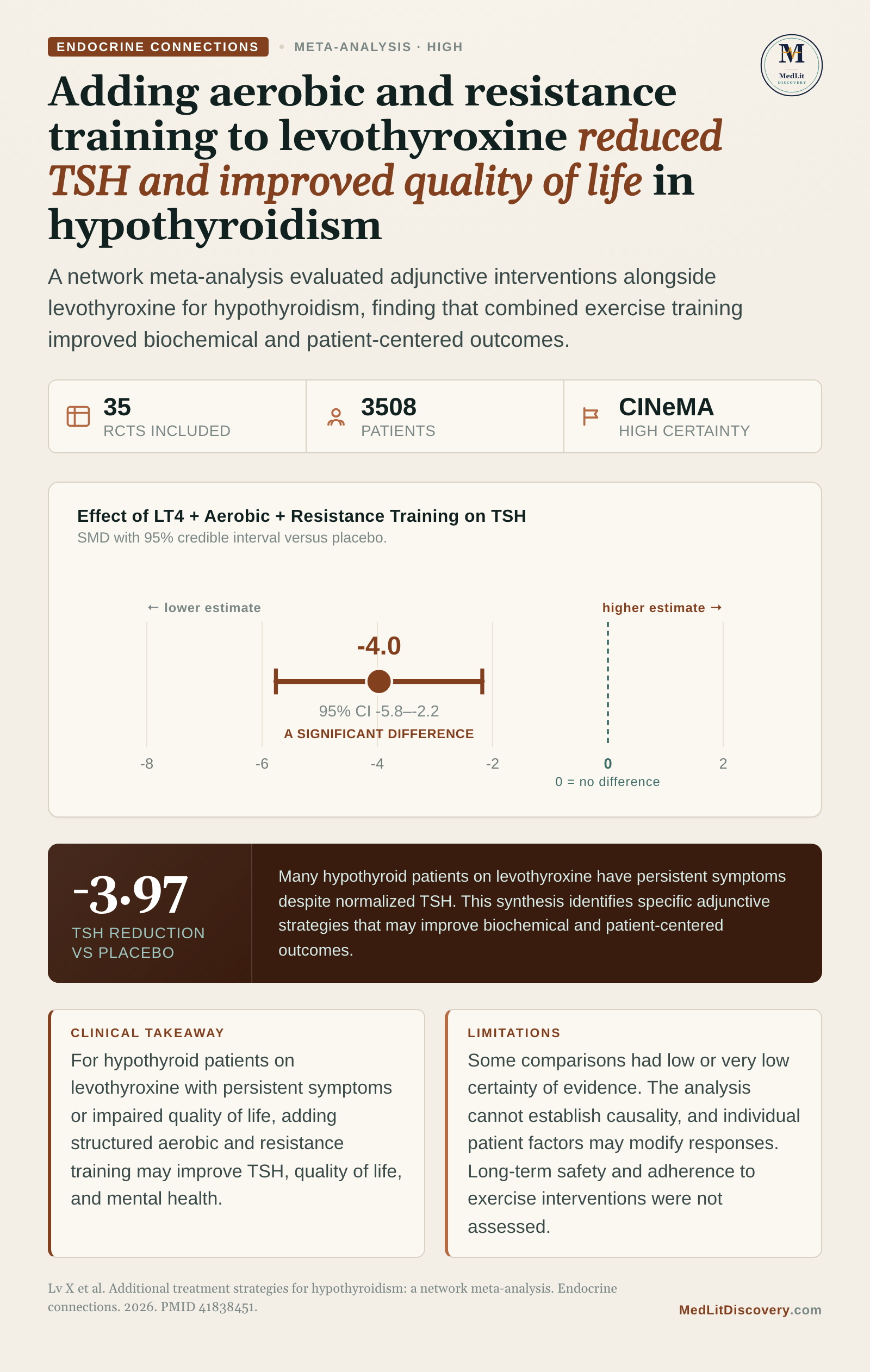 ENDOCRINE CONNECTIONS • META-ANALYSIS · HIGH

M
MedLit
DISCOVERY

Adding aerobic and resistance training to levothyroxine reduced TSH and improved quality of life in hypothyroidism

A network meta-analysis evaluated adjunctive interventions alongside levothyroxine for hypothyroidism, finding that combined exercise training improved biochemical and patient-centered outcomes.

35
RCTS INCLUDED

3508
PATIENTS

CINeMA
HIGH CERTAINTY

Effect of LT4 + Aerobic + Resistance Training on TSH
SMD with 95% credible interval versus placebo.

← lower estimate
higher estimate →

-4.0
95% CI -5.8–-2.2
A SIGNIFICANT DIFFERENCE

-8
-6
-4
-2
0
2
0 = no difference

-3.97
TSH REDUCTION VS PLACEBO

Many hypothyroid patients on levothyroxine have persistent symptoms despite normalized TSH. This synthesis identifies specific adjunctive strategies that may improve biochemical and patient-centered outcomes.

CLINICAL TAKEAWAY

For hypothyroid patients on levothyroxine with persistent symptoms or impaired quality of life, adding structured aerobic and resistance training may improve TSH, quality of life, and mental health.

LIMITATIONS

Some comparisons had low or very low certainty of evidence. The analysis cannot establish causality, and individual patient factors may modify responses. Long-term safety and adherence to exercise interventions were not assessed.

Lv X et al. Additional treatment strategies for hypothyroidism: a network meta-analysis. Endocrine connections. 2026. PMID 41838451.

MedLitDiscovery.com